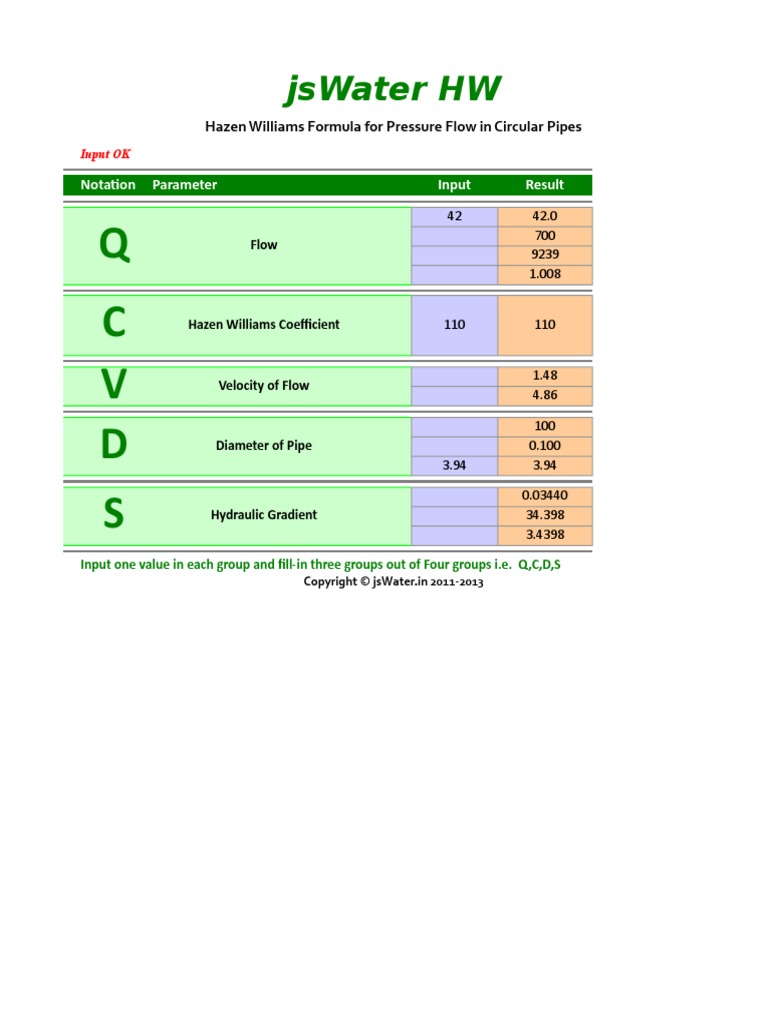 jsWater HW

Hazen Williams Formula for Pressure Flow in Circular Pipes

Input OK

| Notation | Parameter | Input | Result |
|---|---|---|---|
| Q | Flow | 42 | 42.0 |
| | | | 700 |
| | | | 9239 |
| | | | 1.008 |
| C | Hazen Williams Coefficient | 110 | 110 |
| V | Velocity of Flow | | 1.48 |
| | | | 4.86 |
| D | Diameter of Pipe | | 100 |
| | | | 0.100 |
| | | 3.94 | 3.94 |
| S | Hydraulic Gradient | | 0.03440 |
| | | | 34.398 |
| | | | 3.4398 |

Input one value in each group and fill-in three groups out of Four groups i.e. Q,C,D,S

Copyright © jsWater.in 2011-2013